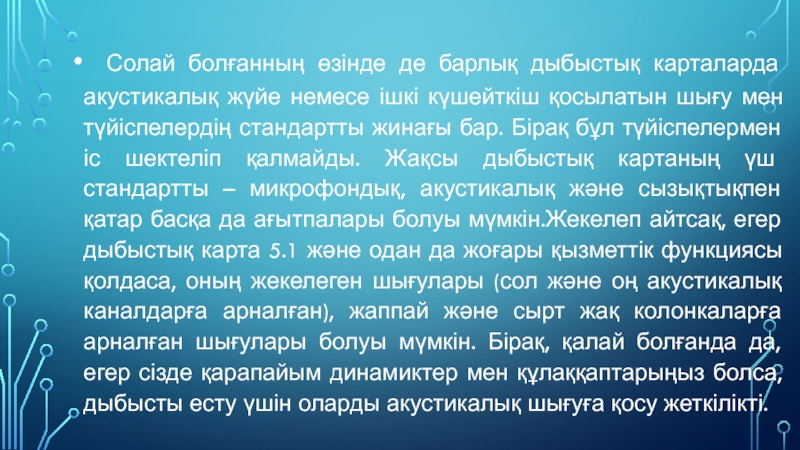 • Солай болғанның өзінде де барлық дыбыстық карталарда акустикалық жүйе немесе ішкі күшейткіш қосылатын шығу мен түйіспелердің стандартты жинағы бар. Бірақ бұл түйіспелермен іс шектеліп қалмайды. Жақсы дыбыстық картаның үш стандартты – микрофондық, акустикалық және сызықтықпен қатар басқа да ағытпалары болуы мүмкін.Жекелеп айтсақ, егер дыбыстық карта 5.1 және одан да жоғары қызметтік функциясы қолдаса, оның жекелеген шығулары (сол және оң акустикалық каналдарға арналған), жаппай және сырт жақ колонкаларға арналған шығулары болуы мүмкін. Бірақ, қалай болғанда да, егер сізде қарапайым динамиктер мен құлаққаптарыңыз болса, дыбысты есту үшін оларды акустикалық шығуға қосу жеткілікті.